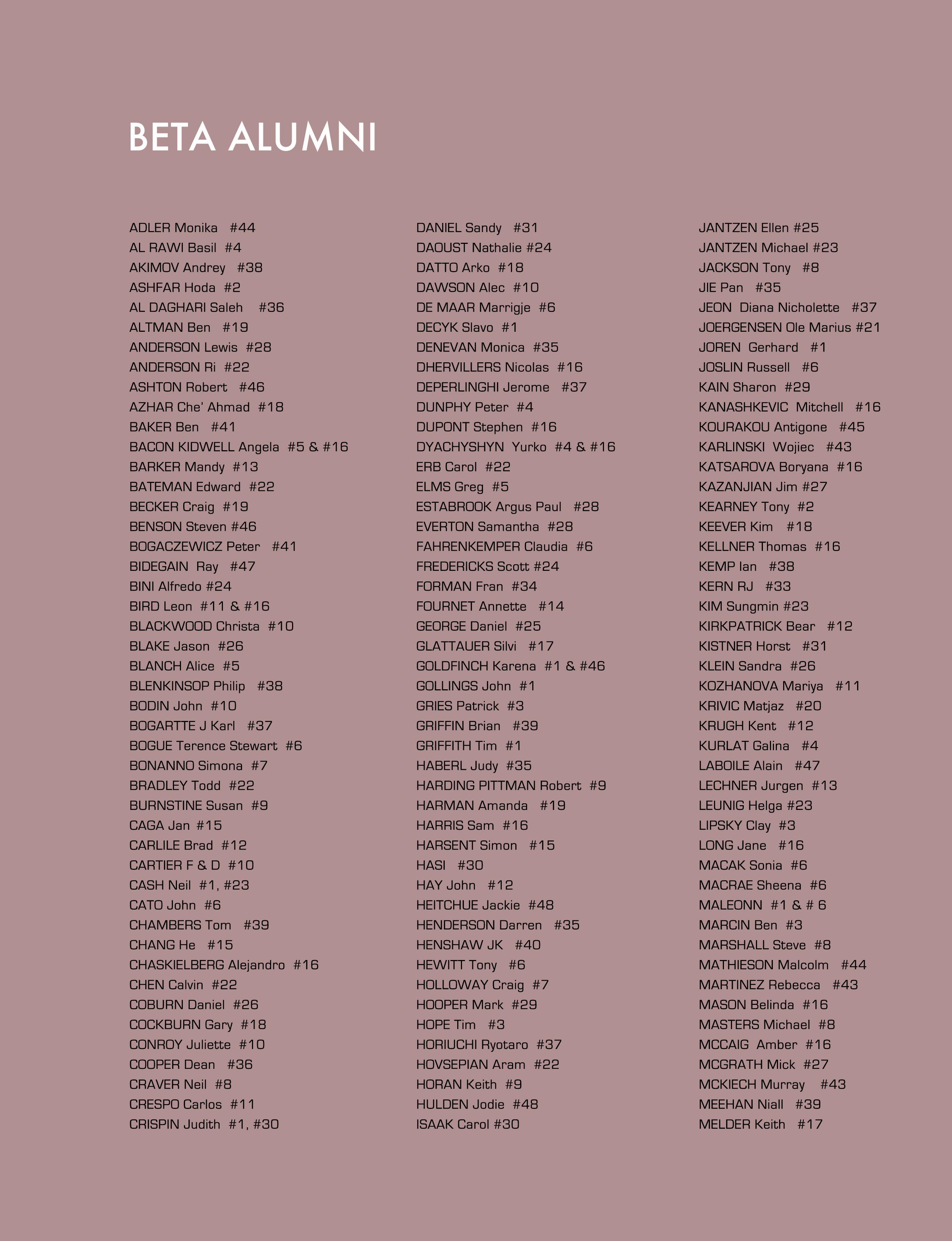 BETA ALUMNI

ADLER Monika #44
AL RAWI Basil #4
AKIMOV Andrey #38
ASHFAR Hoda #2
AL DAGHARI Saleh #36
ALTMAN Ben #19
ANDERSON Lewis #28
ANDERSON Ri #22
ASHTON Robert #46
AZHAR Che' Ahmad #18
BAKER Ben #41
BACON KIDWELL Angela #5 & #16
BARKER Mandy #13
BATEMAN Edward #22
BECKER Craig #19
BENSON Steven #46
BOGACZEWICZ Peter #41
BIDEGAIN Ray #47
BINI Alfredo #24
BIRD Leon #11 & #16
BLACKWOOD Christa #10
BLAKE Jason #26
BLANCH Alice #5
BLENKINSOP Philip #38
BODIN John #10
BOGARTTE J Karl #37
BOGUE Terence Stewart #6
BONANNO Simona #7
BRADLEY Todd #22
BURNSTINE Susan #9
CAGA Jan #15
CARLILE Brad #12
CARTIER F & D #10
CASH Neil #1, #23
CATO John #6
CHAMBERS Tom #39
CHANG He #15
CHASKIELBERG Alejandro #16
CHEN Calvin #22
COBURN Daniel #26
COCKBURN Gary #18
CONROY Juliette #10
COOPER Dean #36
CRAVER Neil #8
CRESPO Carlos #11
CRISPIN Judith #1, #30

DANIEL Sandy #31
DAOUST Nathalie #24
DATTO Arko #18
DAWSON Alec #10
DE MAAR Marrigje #6
DECYK Slavo #1
DENEVAN Monica #35
DHERVILLERS Nicolas #16
DEPERLINGHI Jerome #37
DUNPHY Peter #4
DUPONT Stephen #16
DYACHYSHYN Yurko #4 & #16
ERB Carol #22
ELMS Greg #5
ESTABROOK Argus Paul #28
EVERTON Samantha #28
FAHRENKEMPER Claudia #6
FREDERICKS Scott #24
FORMAN Fran #34
FOURNET Annette #14
GEORGE Daniel #25
GLATTAUER Silvi #17
GOLDFINCH Karena #1 & #46
GOLLINGS John #1
GRIES Patrick #3
GRIFFIN Brian #39
GRIFFITH Tim #1
HABERL Judy #35
HARDING PITTMAN Robert #9
HARMAN Amanda #19
HARRIS Sam #16
HARSENT Simon #15
HASI #30
HAY John #12
HEITCHUE Jackie #48
HENDERSON Darren #35
HENSHAW JK #40
HEWITT Tony #6
HOLLOWAY Craig #7
HOOPER Mark #29
HOPE Tim #3
HORIUCHI Ryotaro #37
HOVSEPIAN Aram #22
HORAN Keith #9
HULDEN Jodie #48
ISAAK Carol #30

JANTZEN Ellen #25
JANTZEN Michael #23
JACKSON Tony #8
JIE Pan #35
JEON Diana Nicholette #37
JOERGENSEN Ole Marius #21
JOREN Gerhard #1
JOSLIN Russell #6
KAIN Sharon #29
KANASHKEVIC Mitchell #16
KOURAKOU Antigone #45
KARLINSKI Wojiec #43
KATSAROVA Boryana #16
KAZANJIAN Jim #27
KEARNEY Tony #2
KEEVER Kim #18
KELLNER Thomas #16
KEMP Ian #38
KERN RJ #33
KIM Sungmin #23
KIRKPATRICK Bear #12
KISTNER Horst #31
KLEIN Sandra #26
KOZHANOVA Mariya #11
KRIVIC Matjaz #20
KRUGH Kent #12
KURLAT Galina #4
LABOILE Alain #47
LECHNER Jurgen #13
LEUNIG Helga #23
LIPSKY Clay #3
LONG Jane #16
MACAK Sonia #6
MACRAE Sheena #6
MALEONN #1 & # 6
MARCIN Ben #3
MARSHALL Steve #8
MATHIESON Malcolm #44
MARTINEZ Rebecca #43
MASON Belinda #16
MASTERS Michael #8
MCCAIG Amber #16
MCGRATH Mick #27
MCKIECH Murray #43
MEEHAN Niall #39
MELDER Keith #17